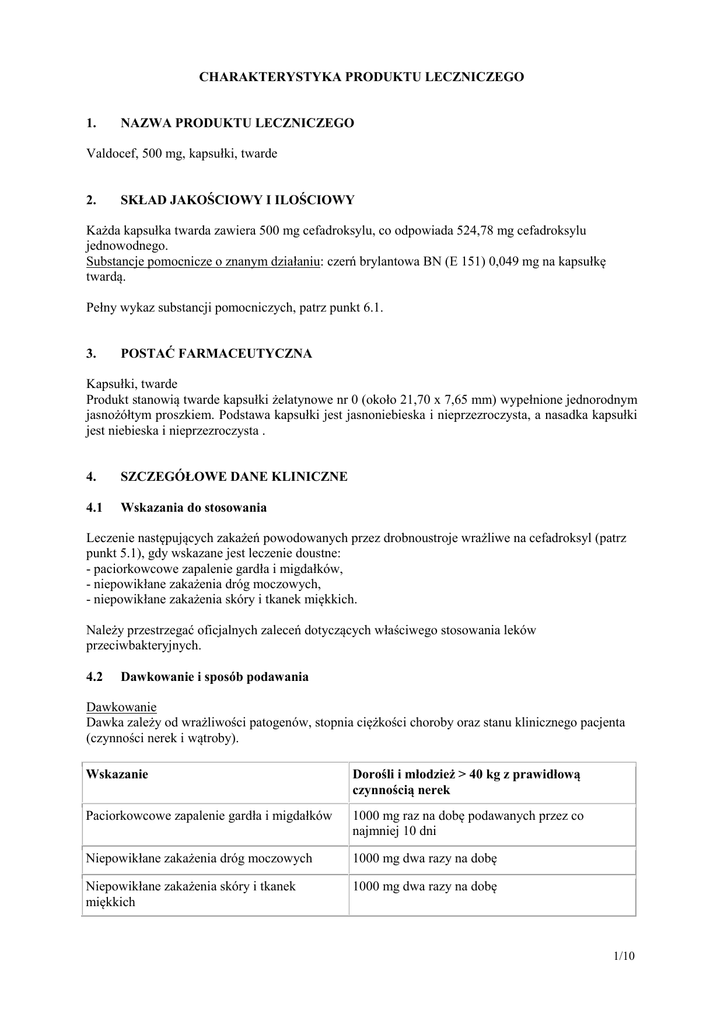 CHARAKTERYSTYKA PRODUKTU LECZNICZEGO

1. NAZWA PRODUKTU LECZNICZEGO

Valdocef, 500 mg, kapsułki, twarde

2. SKŁAD JAKOŚCIOWY I ILOŚCIOWY

Każda kapsułka twarda zawiera 500 mg cefadroksylu, co odpowiada 524,78 mg cefadroksylu jednowodnego.
Substancje pomocnicze o znanym działaniu: czerń brylantowa BN (E 151) 0,049 mg na kapsułkę twardą.

Pełny wykaz substancji pomocniczych, patrz punkt 6.1.

3. POSTAĆ FARMACEUTYCZNA

Kapsułki, twarde
Produkt stanowią twarde kapsułki żelatynowe nr 0 (około 21,70 x 7,65 mm) wypełnione jednorodnym jasnożółtym proszkiem. Podstawa kapsułki jest jasnoniebieska i nieprzezroczysta, a nasadka kapsułki jest niebieska i nieprzezroczysta .

4. SZCZEGÓŁOWE DANE KLINICZNE

4.1 Wskazania do stosowania

Leczenie następujących zakażeń powodowanych przez drobnoustroje wrażliwe na cefadroksyl (patrz punkt 5.1), gdy wskazane jest leczenie doustne:
- paciorkowcowe zapalenie gardła i migdałków,
- niepowikłane zakażenia dróg moczowych,
- niepowikłane zakażenia skóry i tkanek miękkich.

Należy przestrzegać oficjalnych zaleceń dotyczących właściwego stosowania leków przeciwbakteryjnych.

4.2 Dawkowanie i sposób podawania

Dawkowanie
Dawka zależy od wrażliwości patogenów, stopnia ciężkości choroby oraz stanu klinicznego pacjenta (czynności nerek i wątroby).

| Wskazanie | Dorośli i młodzież > 40 kg z prawidłową czynnością nerek |
|---|---|
| Paciorkowcowe zapalenie gardła i migdałków | 1000 mg raz na dobę podawanych przez co najmniej 10 dni |
| Niepowikłane zakażenia dróg moczowych | 1000 mg dwa razy na dobę |
| Niepowikłane zakażenia skóry i tkanek miękkich | 1000 mg dwa razy na dobę |

1/10